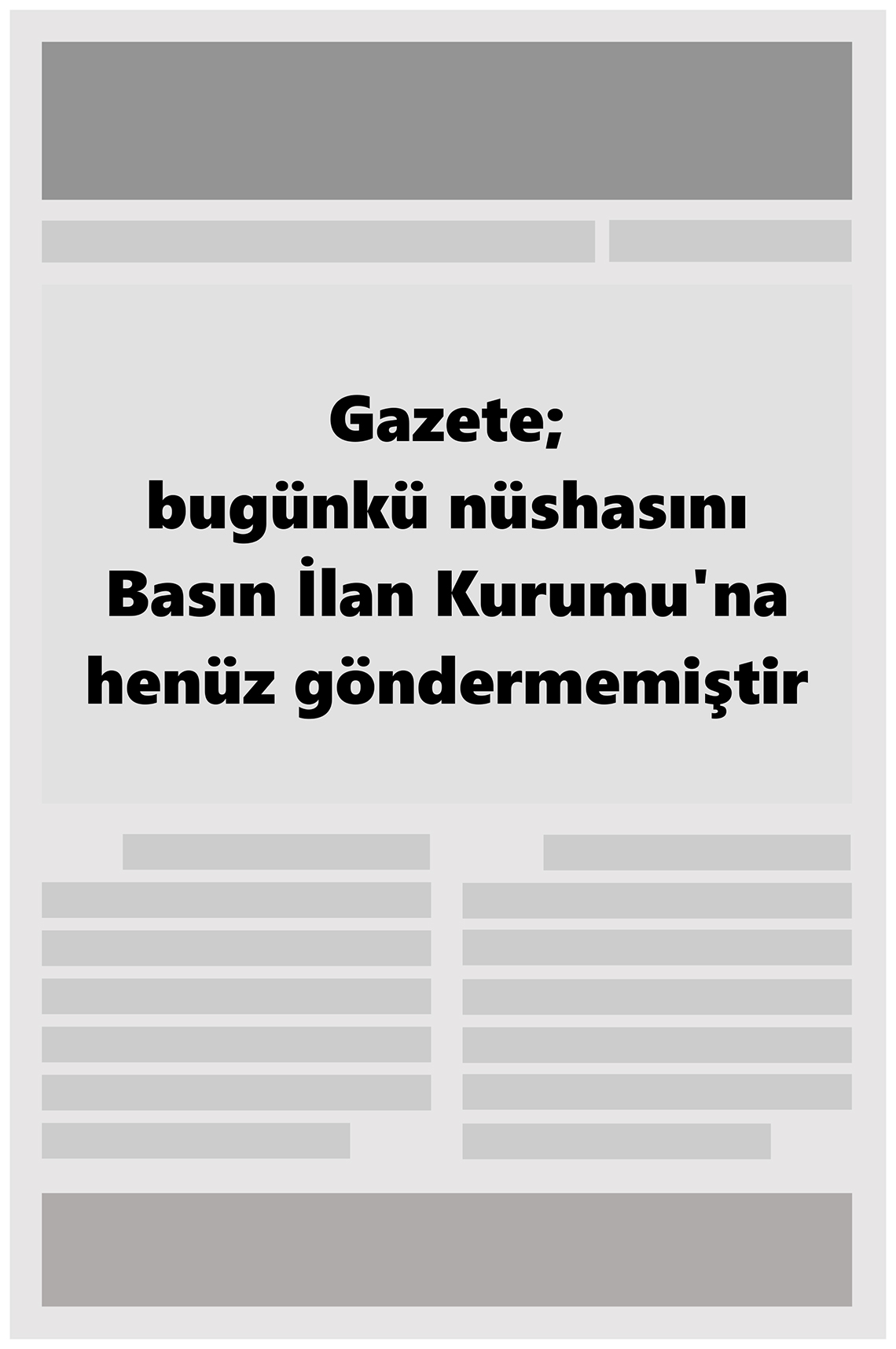 Gazete;
bugünkü nüshasını
Basın İlan Kurumu'na
henüz göndermemiştir